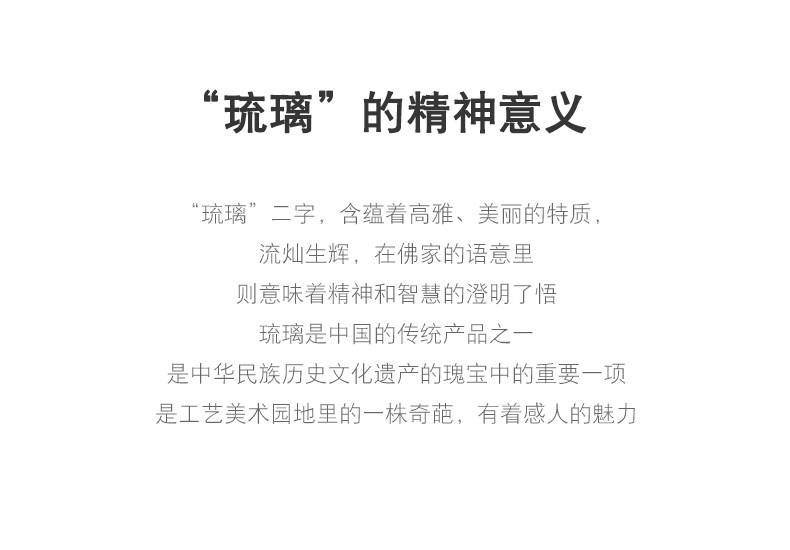 “琉璃”的精神意义

“琉璃”二字，含蕴着高雅、美丽的特质，
流灿生辉，在佛家的语意里
则意味着精神和智慧的澄明了悟
琉璃是中国的传统产品之一
是中华民族历史文化遗产的瑰宝中的重要一项
是工艺美术园地里的一株奇葩，有着感人的魅力